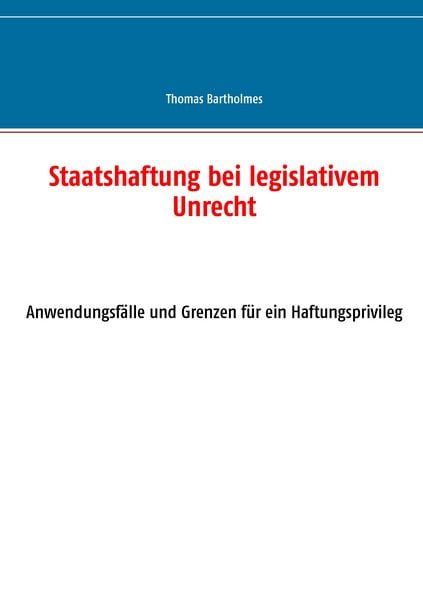 Thomas Bartholmes

Staatshaftung bei legislativem Unrecht

Anwendungsfälle und Grenzen für ein Haftungsprivileg